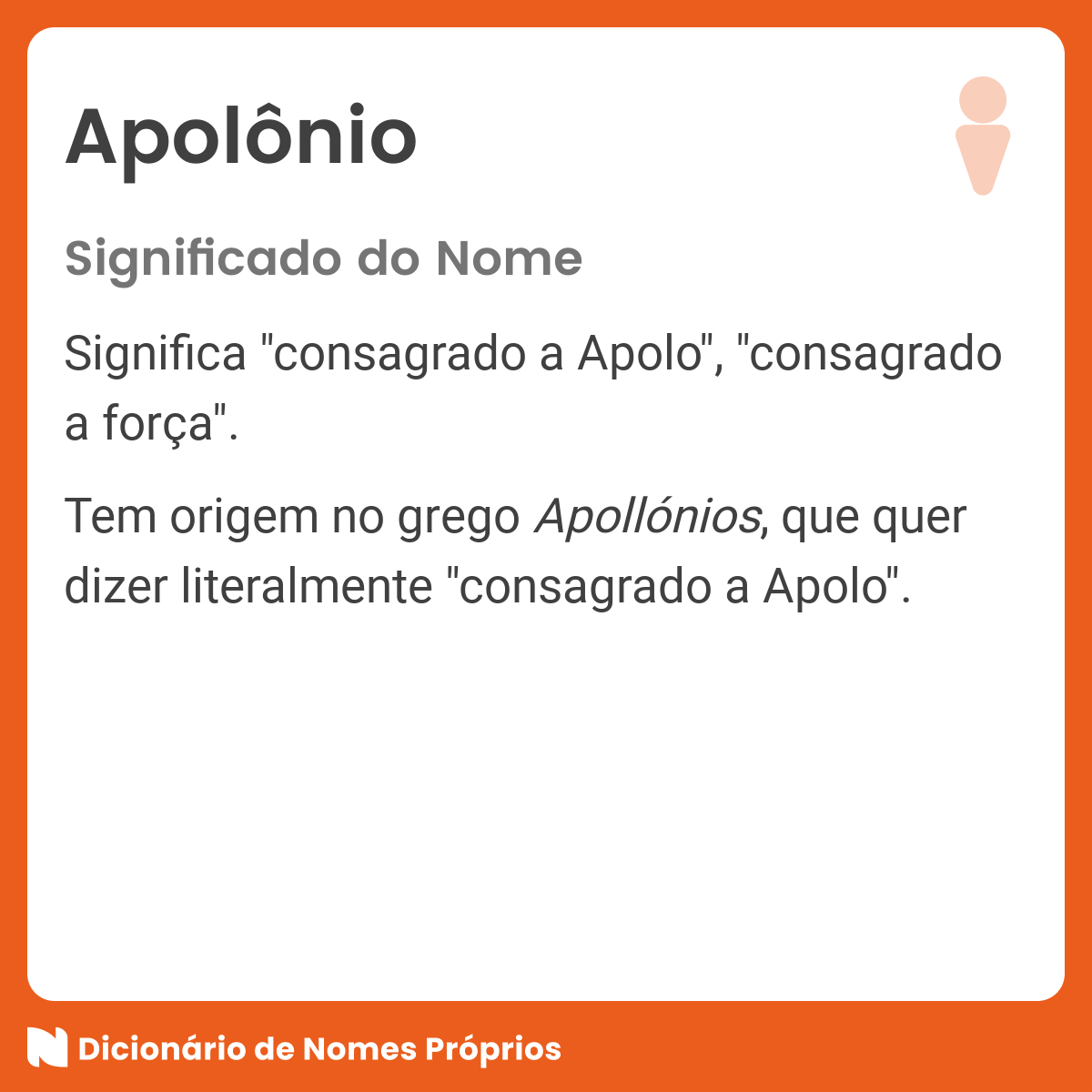 Apolônio

Significado do Nome

Significa "consagrado a Apolo", "consagrado a força".

Tem origem no grego Apollónios, que quer dizer literalmente "consagrado a Apolo".

Dicionário de Nomes Próprios